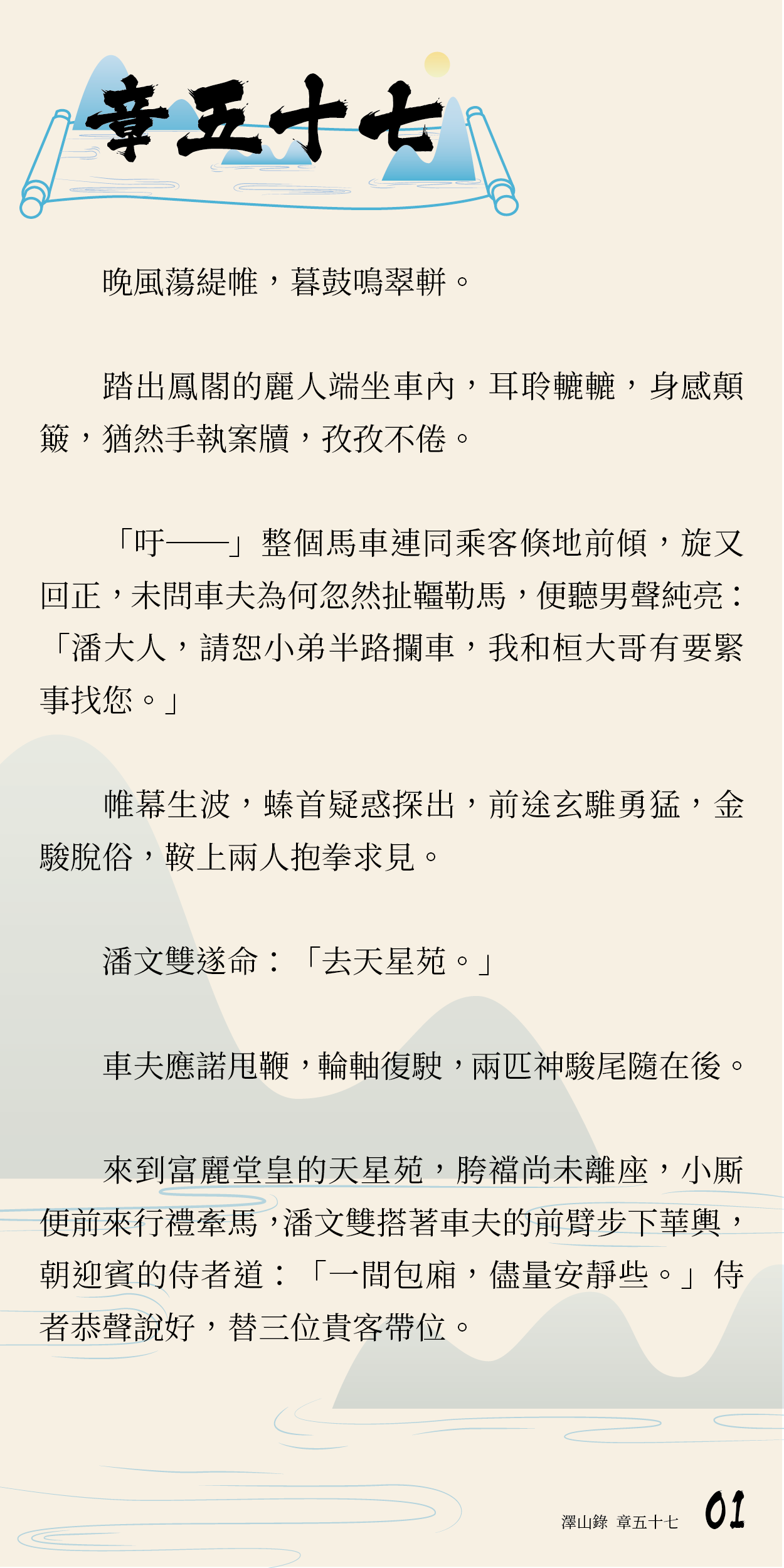 章五十七

晚風蕩緹帷，暮鼓鳴翠軿。

踏出鳳閣的麗人端坐車內，耳聆轆轆，身感顛簸，猶然手執案牘，孜孜不倦。

「吁——」整個馬車連同乘客倏地前傾，旋又回正，未問車夫為何忽然扯韁勒馬，便聽男聲純亮：「潘大人，請恕小弟半路攔車，我和桓大哥有要緊事找您。」

帷幕生波，螓首疑惑探出，前途玄騅勇猛，金駿脫俗，鞍上兩人抱拳求見。

潘文雙遂命：「去天星苑。」

車夫應諾甩鞭，輪軸復駛，兩匹神駿尾隨在後。

來到富麗堂皇的天星苑，胯襠尚未離座，小厮便前來行禮牽馬，潘文雙搭著車夫的前臂步下華輿，朝迎賓的侍者道：「一間包廂，儘量安靜些。」侍者恭聲說好，替三位貴客帶位。

澤山錄 章五十七 01